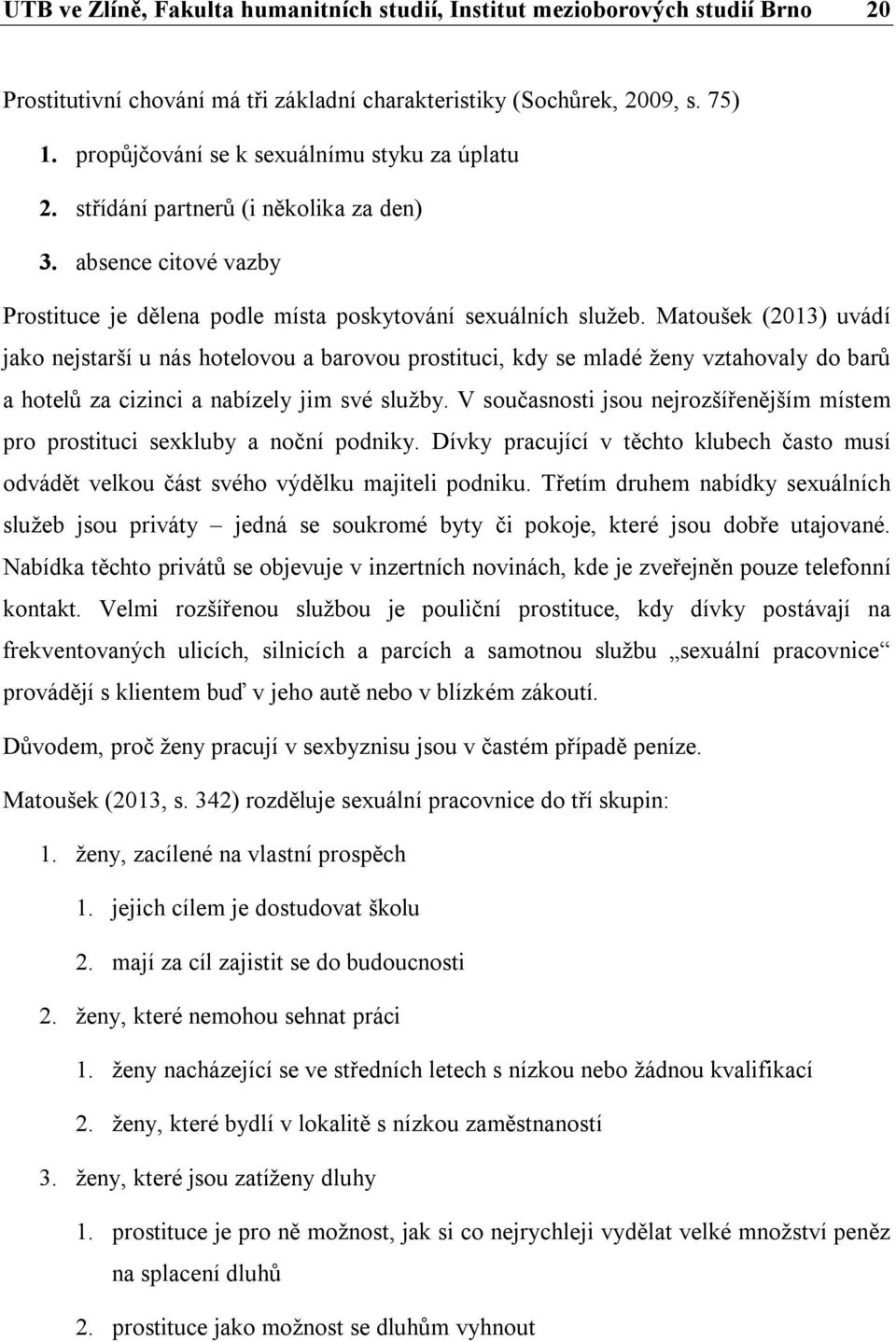 UTB ve Zlíně, Fakulta humanitních studií, Institut mezioborových studií Brno 20

Prostitutivní chování má tři základní charakteristiky (Sochůrek, 2009, s. 75)

1. propůjčování se k sexuálnímu styku za úplatu
2. střídání partnerů (i několika za den)
3. absence citové vazby

Prostituce je dělena podle místa poskytování sexuálních služeb. Matoušek (2013) uvádí jako nejstarší u nás hotelovou a barovou prostituci, kdy se mladé ženy vztahovaly do barů a hotelů za cizinci a nabízely jim své služby. V současnosti jsou nejrozšířenějším místem pro prostituci sexkluby a noční podniky. Dívky pracující v těchto klubech často musí odvádět velkou část svého výdělku majiteli podniku. Třetím druhem nabídky sexuálních služeb jsou priváty – jedná se soukromé byty či pokoje, které jsou dobře utajované. Nabídka těchto privátů se objevuje v inzertních novinách, kde je zveřejněn pouze telefonní kontakt. Velmi rozšířenou službou je pouliční prostituce, kdy dívky postávají na frekventovaných ulicích, silnicích a parcích a samotnou službu „sexuální pracovnice“ provádějí s klientem buď v jeho autě nebo v blízkém zákoutí.

Důvodem, proč ženy pracují v sexbyznisu jsou v častém případě peníze.

Matoušek (2013, s. 342) rozděluje sexuální pracovnice do tří skupin:

1. ženy, zacílené na vlastní prospěch
 1. jejich cílem je dostudovat školu
 2. mají za cíl zajistit se do budoucnosti
2. ženy, které nemohou sehnat práci
 1. ženy nacházející se ve středních letech s nízkou nebo žádnou kvalifikací
 2. ženy, které bydlí v lokalitě s nízkou zaměstnaností
3. ženy, které jsou zatíženy dluhy
 1. prostituce je pro ně možnost, jak si co nejrychleji vydělat velké množství peněz na splacení dluhů
 2. prostituce jako možnost se dluhům vyhnout